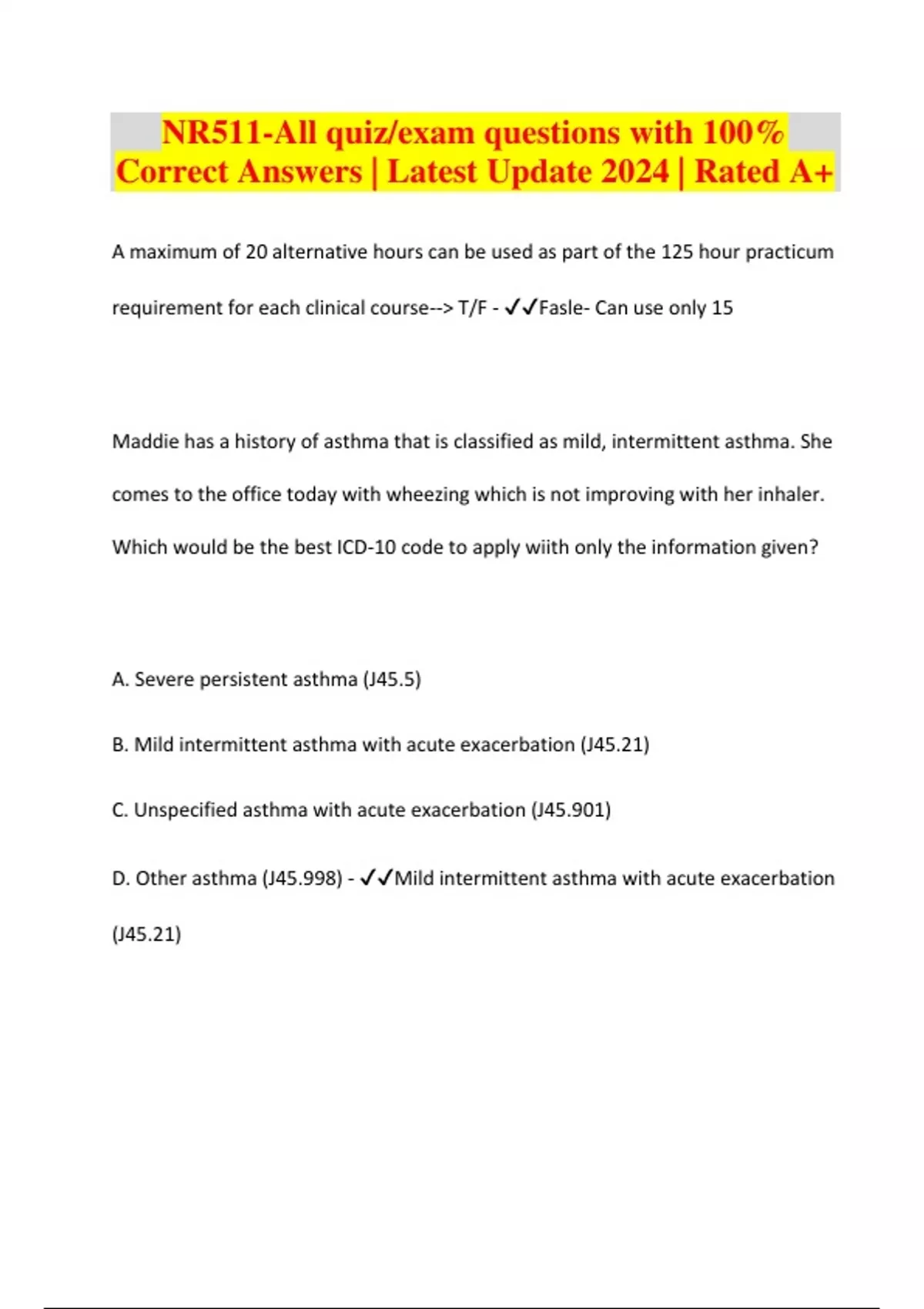 NR511-All quiz/exam questions with 100% Correct Answers | Latest Update 2024 | Rated A+

A maximum of 20 alternative hours can be used as part of the 125 hour practicum requirement for each clinical course--> T/F - ✓✓Fasle- Can use only 15

Maddie has a history of asthma that is classified as mild, intermittent asthma. She comes to the office today with wheezing which is not improving with her inhaler. Which would be the best ICD-10 code to apply wiith only the information given?

A. Severe persistent asthma (J45.5)

B. Mild intermittent asthma with acute exacerbation (J45.21)

C. Unspecified asthma with acute exacerbation (J45.901)

D. Other asthma (J45.998) - ✓✓Mild intermittent asthma with acute exacerbation (J45.21)